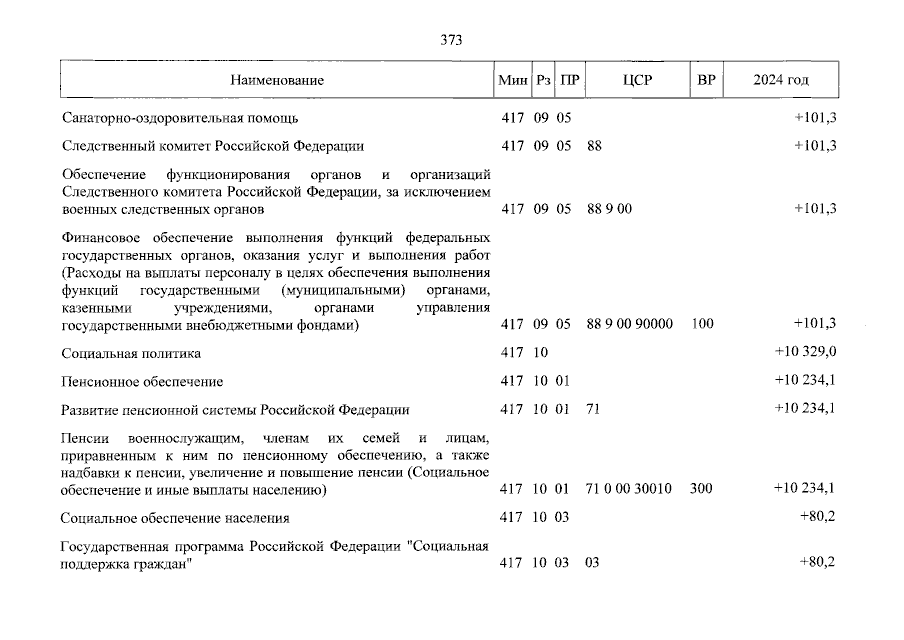 373

| Наименование | Мин | Рз | ПР | ЦСР | ВР | 2024 год |
|---|---|---|---|---|---|---|
| Санаторно-оздоровительная помощь | 417 | 09 | 05 | | | +101,3 |
| Следственный комитет Российской Федерации | 417 | 09 | 05 | 88 | | +101,3 |
| Обеспечение функционирования органов и организаций Следственного комитета Российской Федерации, за исключением военных следственных органов | 417 | 09 | 05 | 88 9 00 | | +101,3 |
| Финансовое обеспечение выполнения функций федеральных государственных органов, оказания услуг и выполнения работ (Расходы на выплаты персоналу в целях обеспечения выполнения функций государственными (муниципальными) органами, казенными учреждениями, органами управления государственными внебюджетными фондами) | 417 | 09 | 05 | 88 9 00 90000 | 100 | +101,3 |
| Социальная политика | 417 | 10 | | | | +10 329,0 |
| Пенсионное обеспечение | 417 | 10 | 01 | | | +10 234,1 |
| Развитие пенсионной системы Российской Федерации | 417 | 10 | 01 | 71 | | +10 234,1 |
| Пенсии военнослужащим, членам их семей и лицам, приравненным к ним по пенсионному обеспечению, а также надбавки к пенсии, увеличение и повышение пенсии (Социальное обеспечение и иные выплаты населению) | 417 | 10 | 01 | 71 0 00 30010 | 300 | +10 234,1 |
| Социальное обеспечение населения | 417 | 10 | 03 | | | +80,2 |
| Государственная программа Российской Федерации "Социальная поддержка граждан" | 417 | 10 | 03 | 03 | | +80,2 |